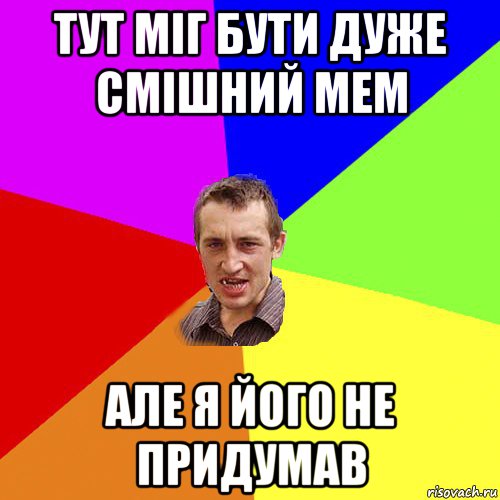 ТУТ МІГ БУТИ ДУЖЕ СМІШНИЙ МЕМ

АЛЕ Я ЙОГО НЕ ПРИДУМАВ

risovach.ru